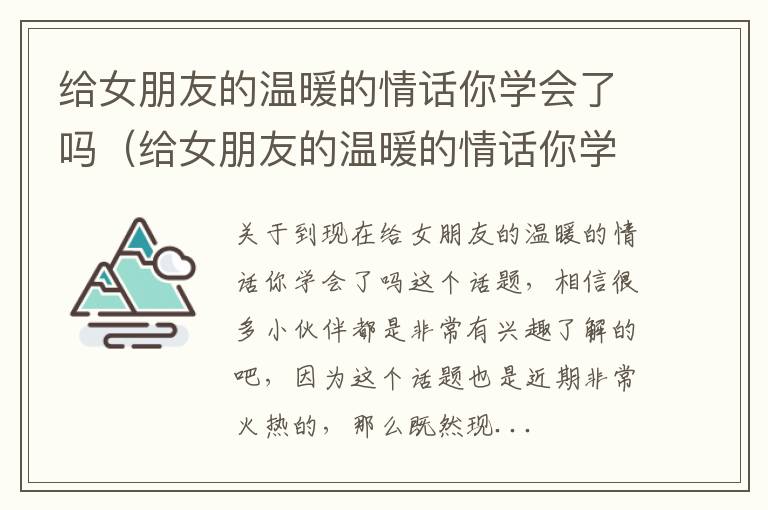 给女朋友的温暖的情话你学会了吗（给女朋友的温暖的情话你学

关于到现在给女朋友的温暖的情话你学会了吗这个话题，相信很多小伙伴都是非常有兴趣了解的吧，因为这个话题也是近期非常火热的，那么既然现...